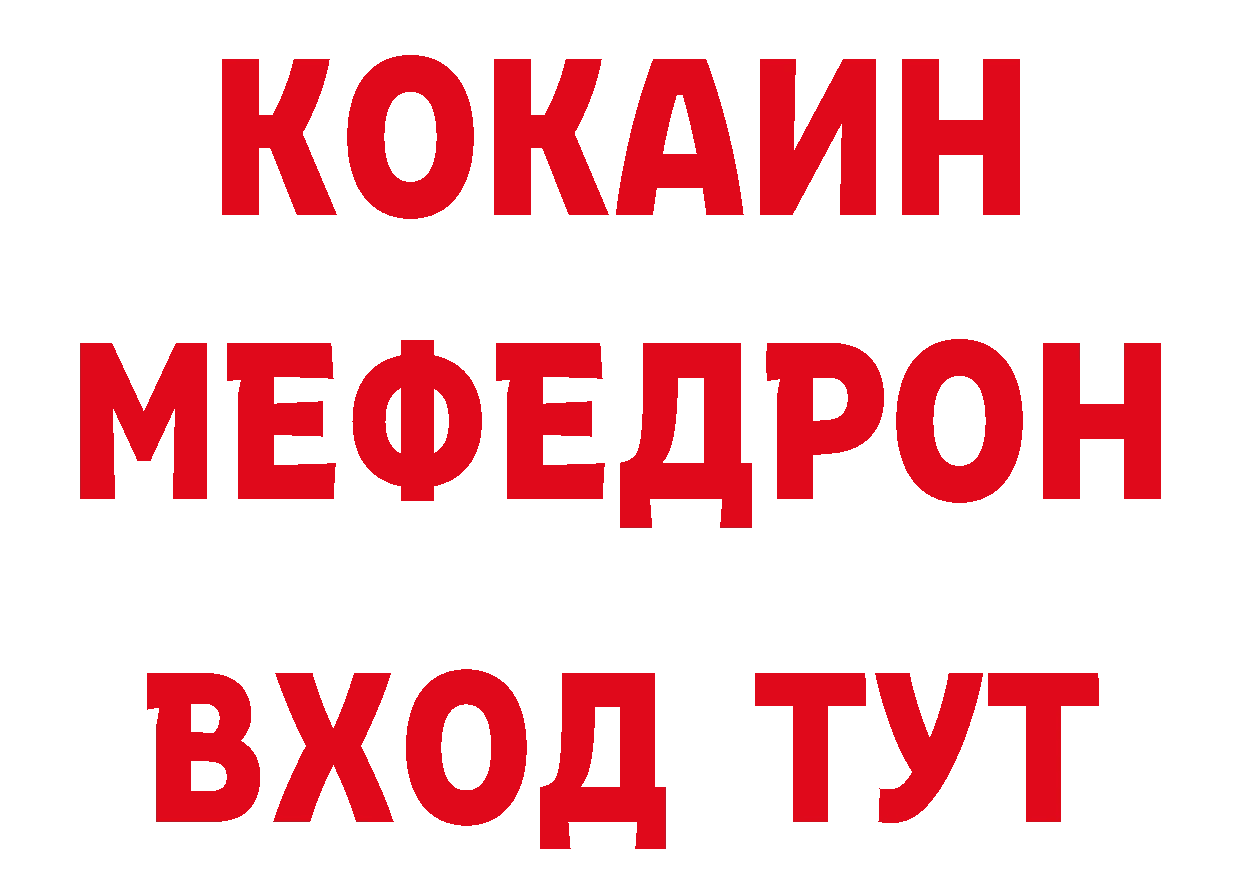 КОКАИН
МЕФЕДРОН
ВХОД ТУТ